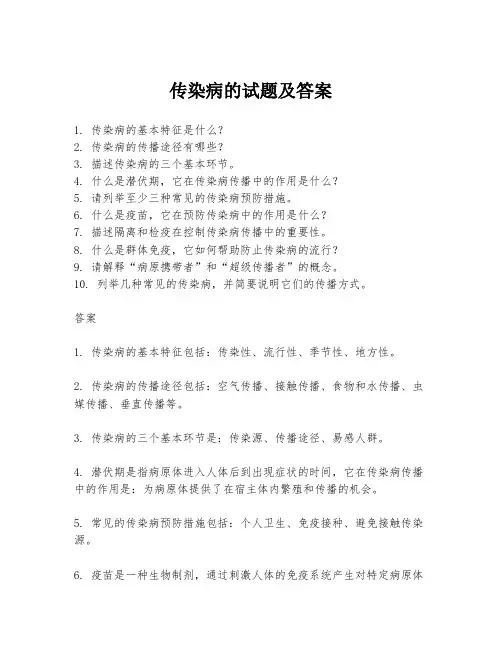 传染病的试题及答案

1. 传染病的基本特征是什么？
2. 传染病的传播途径有哪些？
3. 描述传染病的三个基本环节。
4. 什么是潜伏期，它在传染病传播中的作用是什么？
5. 请列举至少三种常见的传染病预防措施。
6. 什么是疫苗，它在预防传染病中的作用是什么？
7. 描述隔离和检疫在控制传染病传播中的重要性。
8. 什么是群体免疫，它如何帮助防止传染病的流行？
9. 请解释“病原携带者”和“超级传播者”的概念。
10. 列举几种常见的传染病，并简要说明它们的传播方式。

答案

1. 传染病的基本特征包括：传染性、流行性、季节性、地方性。

2. 传染病的传播途径包括：空气传播、接触传播、食物和水传播、虫媒传播、垂直传播等。

3. 传染病的三个基本环节是：传染源、传播途径、易感人群。

4. 潜伏期是指病原体进入人体后到出现症状的时间，它在传染病传播中的作用是：为病原体提供了在宿主体内繁殖和传播的机会。

5. 常见的传染病预防措施包括：个人卫生、免疫接种、避免接触传染源。

6. 疫苗是一种生物制剂，通过刺激人体的免疫系统产生对特定病原体